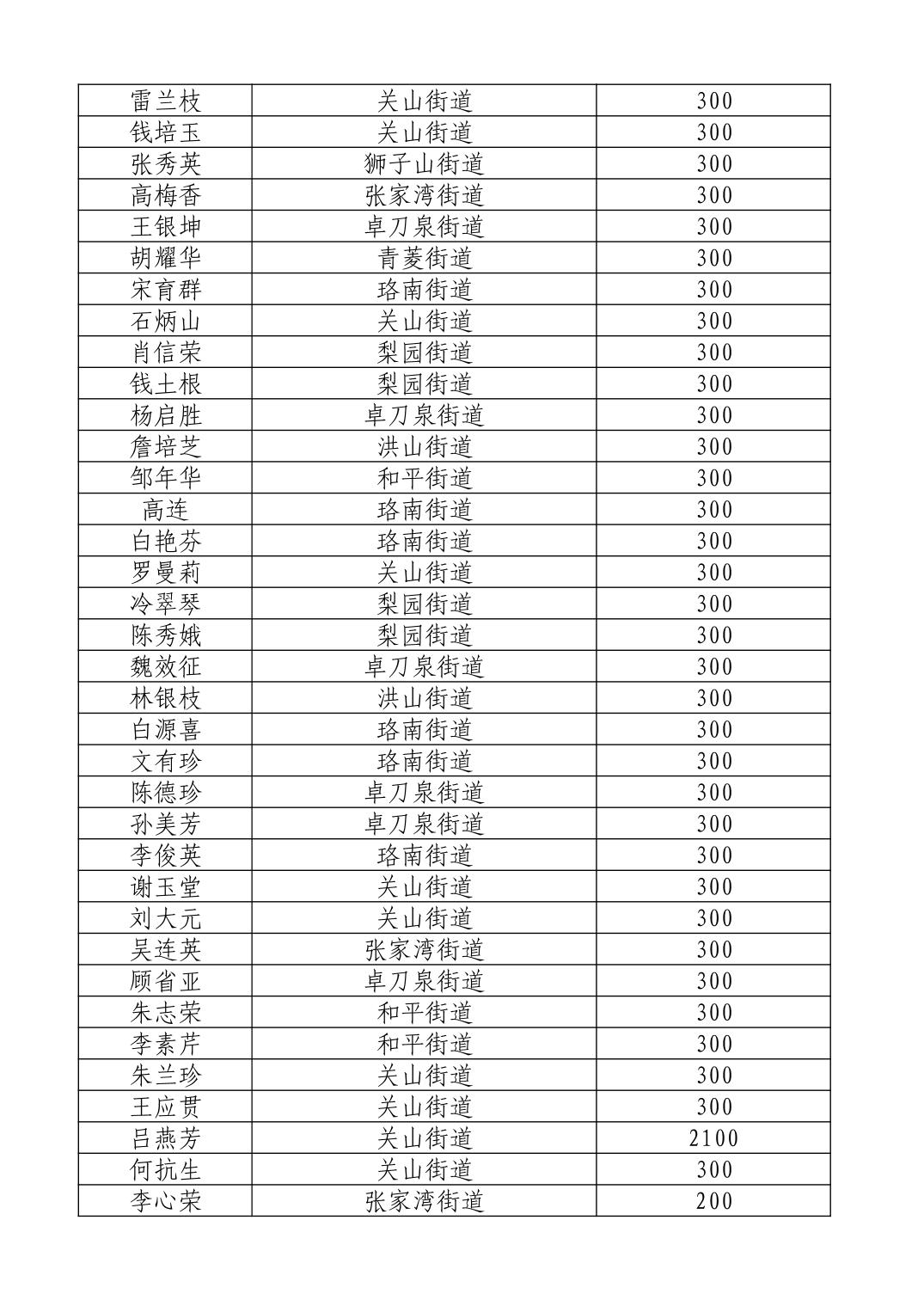 | 雷兰枝 | 关山街道 | 300 |
|---|---|---|
| 钱培玉 | 关山街道 | 300 |
| 张秀英 | 狮子山街道 | 300 |
| 高梅香 | 张家湾街道 | 300 |
| 王银坤 | 卓刀泉街道 | 300 |
| 胡耀华 | 青菱街道 | 300 |
| 宋育群 | 珞南街道 | 300 |
| 石炳山 | 关山街道 | 300 |
| 肖信荣 | 梨园街道 | 300 |
| 钱土根 | 梨园街道 | 300 |
| 杨启胜 | 卓刀泉街道 | 300 |
| 詹培芝 | 洪山街道 | 300 |
| 邹年华 | 和平街道 | 300 |
| 高连 | 珞南街道 | 300 |
| 白艳芬 | 珞南街道 | 300 |
| 罗曼莉 | 关山街道 | 300 |
| 冷翠琴 | 梨园街道 | 300 |
| 陈秀娥 | 梨园街道 | 300 |
| 魏效征 | 卓刀泉街道 | 300 |
| 林银枝 | 洪山街道 | 300 |
| 白源喜 | 珞南街道 | 300 |
| 文有珍 | 珞南街道 | 300 |
| 陈德珍 | 卓刀泉街道 | 300 |
| 孙美芳 | 卓刀泉街道 | 300 |
| 李俊英 | 珞南街道 | 300 |
| 谢玉堂 | 关山街道 | 300 |
| 刘大元 | 关山街道 | 300 |
| 吴连英 | 张家湾街道 | 300 |
| 顾省亚 | 卓刀泉街道 | 300 |
| 朱志荣 | 和平街道 | 300 |
| 李素芹 | 和平街道 | 300 |
| 朱兰珍 | 关山街道 | 300 |
| 王应贯 | 关山街道 | 300 |
| 吕燕芳 | 关山街道 | 2100 |
| 何抗生 | 关山街道 | 300 |
| 李心荣 | 张家湾街道 | 200 |